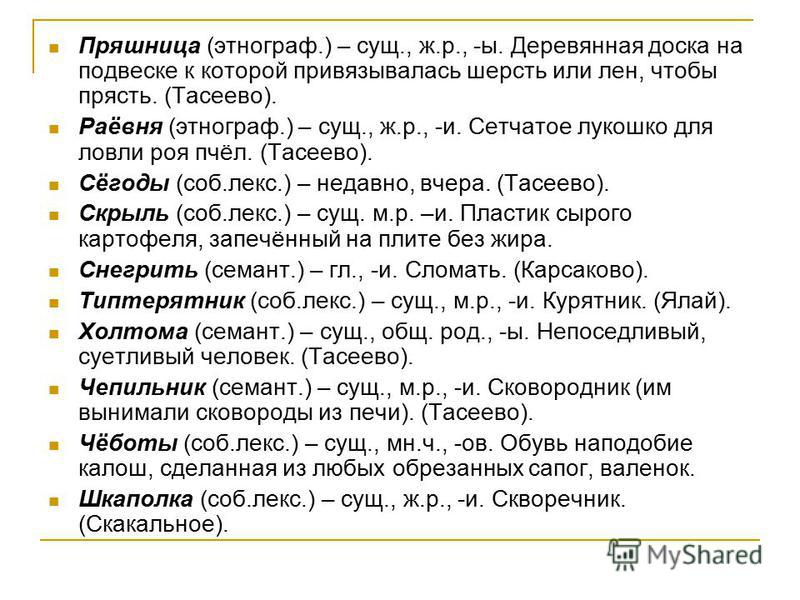 Пряшница (этнограф.) – сущ., ж.р., -ы. Деревянная доска на подвеске к которой привязывалась шерсть или лен, чтобы прясть. (Тасеево).

Раёвня (этнограф.) – сущ., ж.р., -и. Сетчатое лукошко для ловли роя пчёл. (Тасеево).

Сёгоды (соб.лекс.) – недавно, вчера. (Тасеево).

Скрыль (соб.лекс.) – сущ. м.р. –и. Пластик сырого картофеля, запечённый на плите без жира.

Снегрить (семант.) – гл., -и. Сломать. (Карсаково).

Типтерятник (соб.лекс.) – сущ., м.р., -и. Курятник. (Ялай).

Холтома (семант.) – сущ., общ. род., -ы. Непоседливый, суетливый человек. (Тасеево).

Чепильник (семант.) – сущ., м.р., -и. Сковородник (им вынимали сковороды из печи). (Тасеево).

Чёботы (соб.лекс.) – сущ., мн.ч., -ов. Обувь наподобие калош, сделанная из любых обрезанных сапог, валенок.

Шкаполка (соб.лекс.) – сущ., ж.р., -и. Скворечник. (Скакальное).

MyShared